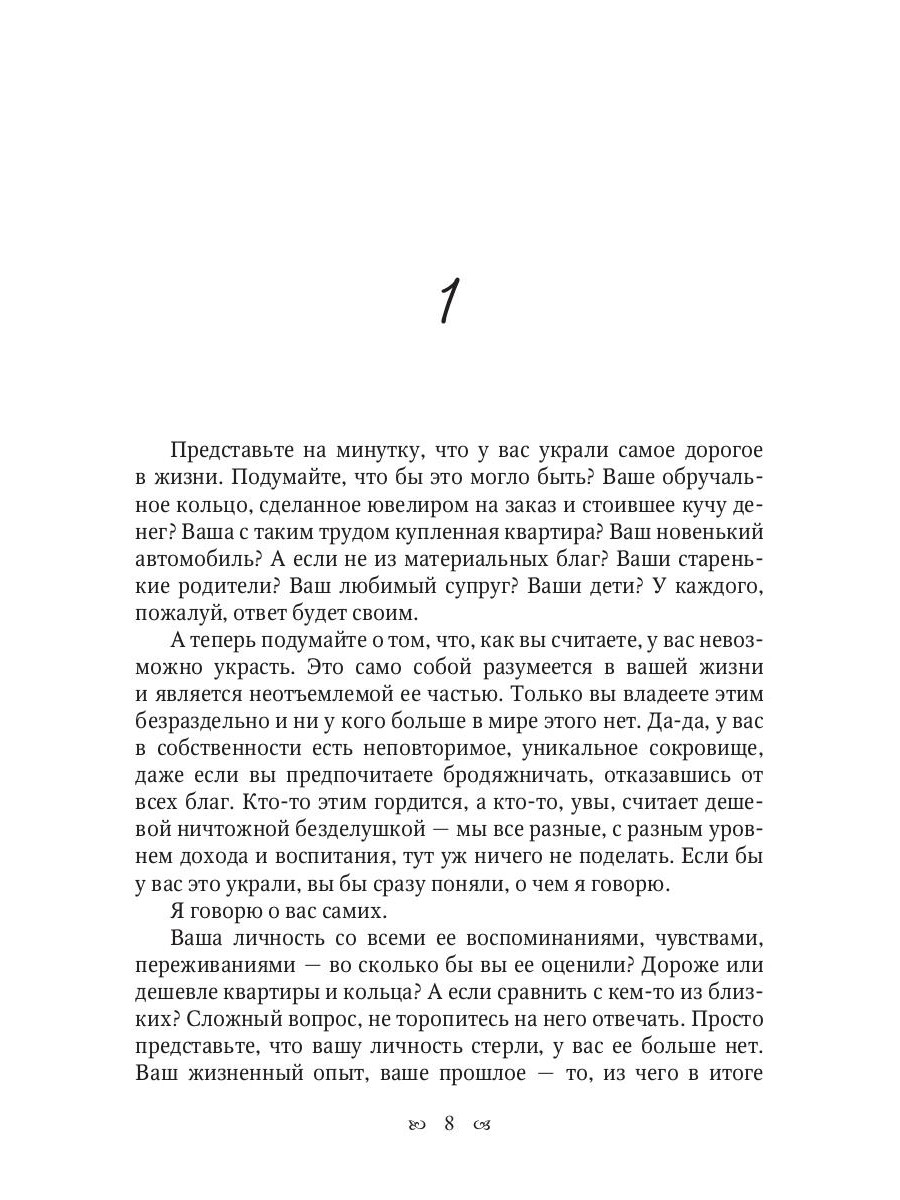 1

Представьте на минутку, что у вас украли самое дорогое в жизни. Подумайте, что бы это могло быть? Ваше обручальное кольцо, сделанное ювелиром на заказ и стоившее кучу денег? Ваша с таким трудом купленная квартира? Ваш новенький автомобиль? А если не из материальных благ? Ваши старенькие родители? Ваш любимый супруг? Ваши дети? У каждого, пожалуй, ответ будет своим.

А теперь подумайте о том, что, как вы считаете, у вас невозможно украсть. Это само собой разумеется в вашей жизни и является неотъемлемой ее частью. Только вы владеете этим безраздельно и ни у кого больше в мире этого нет. Да-да, у вас в собственности есть неповторимое, уникальное сокровище, даже если вы предпочитаете бродяжничать, отказавшись от всех благ. Кто-то этим гордится, а кто-то, увы, считает дешевой ничтожной безделушкой — мы все разные, с разным уровнем дохода и воспитания, тут уж ничего не поделать. Если бы у вас это украли, вы бы сразу поняли, о чем я говорю.

Я говорю о вас самих.

Ваша личность со всеми ее воспоминаниями, чувствами, переживаниями — во сколько бы вы ее оценили? Дороже или дешевле квартиры и кольца? А если сравнить с кем-то из близких? Сложный вопрос, не торопитесь на него отвечать. Просто представьте, что вашу личность стерли, у вас ее больше нет. Ваш жизненный опыт, ваше прошлое — то, из чего в итоге

8